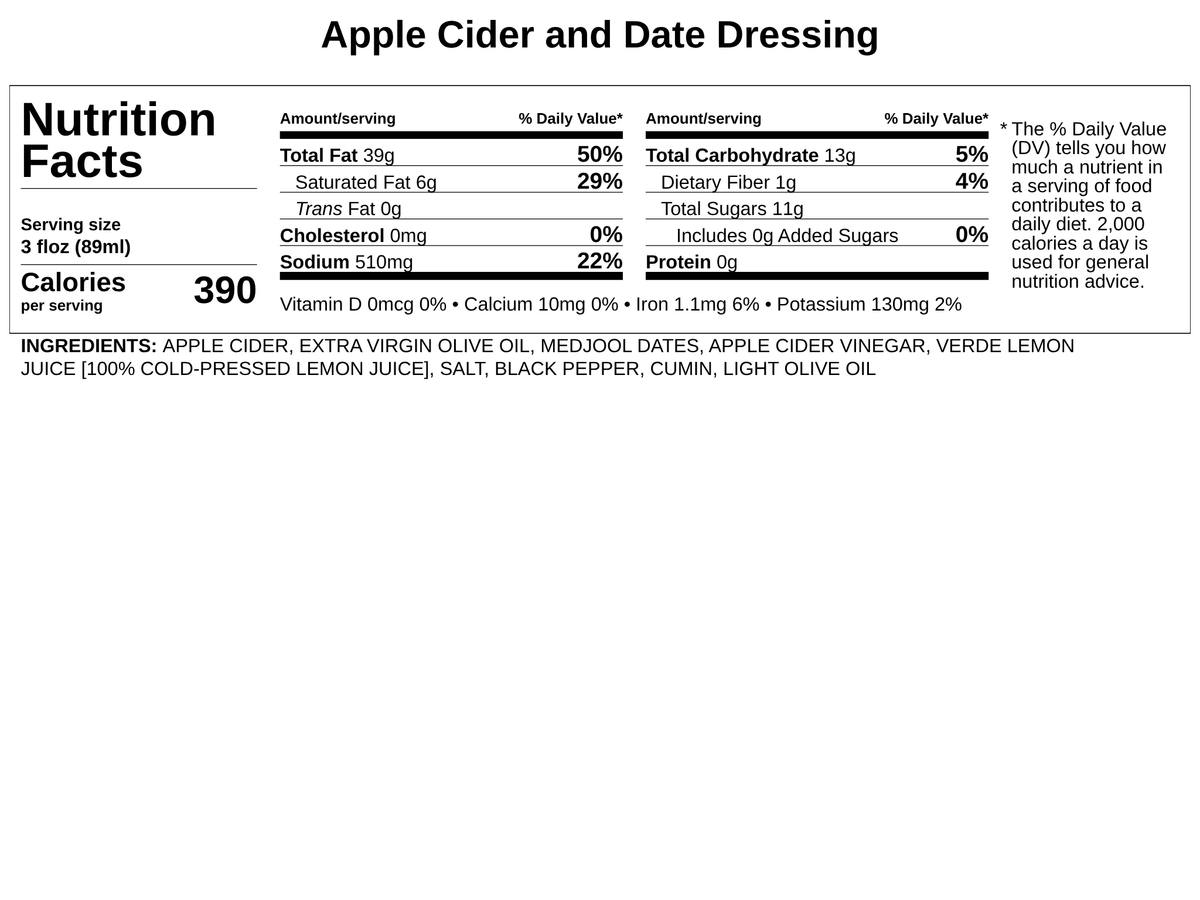 Apple Cider and Date Dressing

Nutrition Facts

Serving size
3 floz (89ml)

Calories
per serving
390

| Amount/serving | % Daily Value* |
|---|---|
| Total Fat 39g | 50% |
| Saturated Fat 6g | 29% |
| Trans Fat 0g | |
| Cholesterol 0mg | 0% |
| Sodium 510mg | 22% |

| Amount/serving | % Daily Value* |
|---|---|
| Total Carbohydrate 13g | 5% |
| Dietary Fiber 1g | 4% |
| Total Sugars 11g | |
| Includes 0g Added Sugars | 0% |
| Protein 0g | |

Vitamin D 0mcg 0% • Calcium 10mg 0% • Iron 1.1mg 6% • Potassium 130mg 2%

* The % Daily Value (DV) tells you how much a nutrient in a serving of food contributes to a daily diet. 2,000 calories a day is used for general nutrition advice.

INGREDIENTS: APPLE CIDER, EXTRA VIRGIN OLIVE OIL, MEDJOOL DATES, APPLE CIDER VINEGAR, VERDE LEMON JUICE [100% COLD-PRESSED LEMON JUICE], SALT, BLACK PEPPER, CUMIN, LIGHT OLIVE OIL